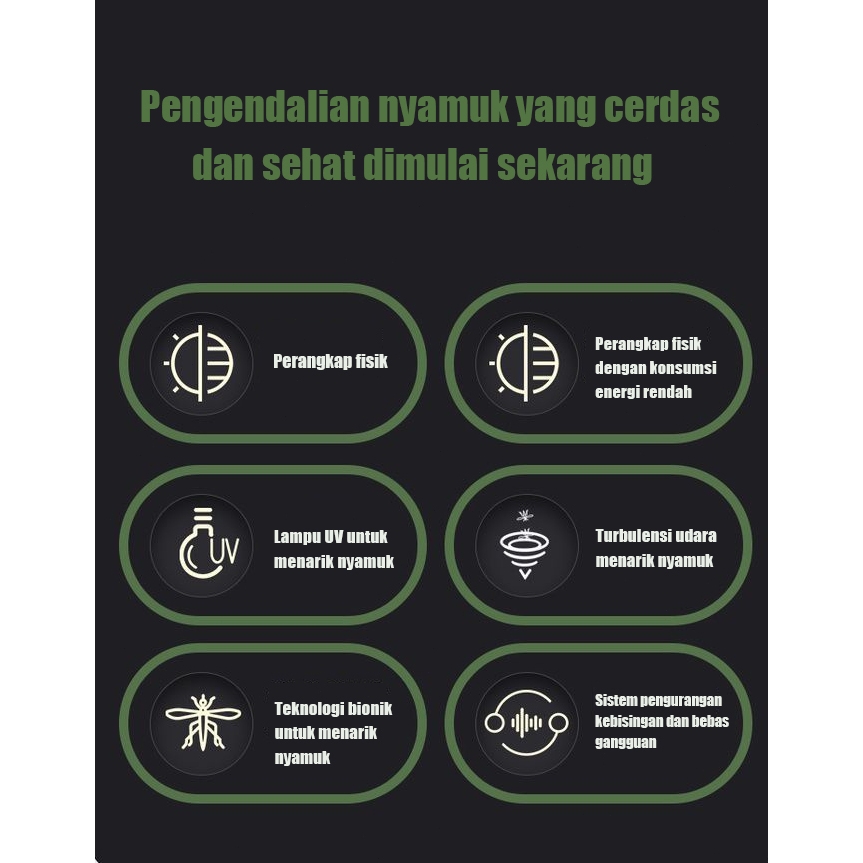 Pengendalian nyamuk yang cerdas dan sehat dimulai sekarang

Perangkap fisik

Perangkap fisik dengan konsumsi energi rendah

UV

Lampu UV untuk menarik nyamuk

Turbulensi udara menarik nyamuk

Teknologi bionik untuk menarik nyamuk

Sistem pengurangan kebisingan dan bebas gangguan